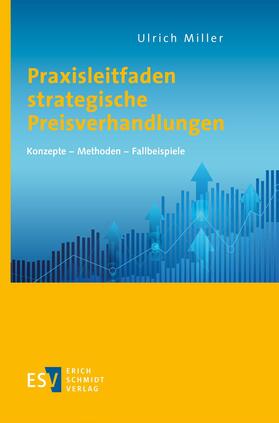 Ulrich Miller

Praxisleitfaden strategische Preisverhandlungen

Konzepte – Methoden – Fallbeispiele

ESV ERICH SCHMIDT VERLAG